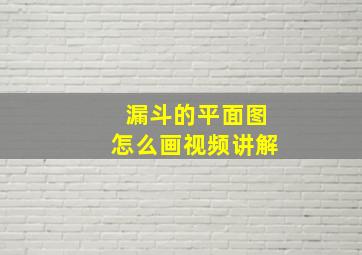 漏斗的平面图
怎么画视频讲解